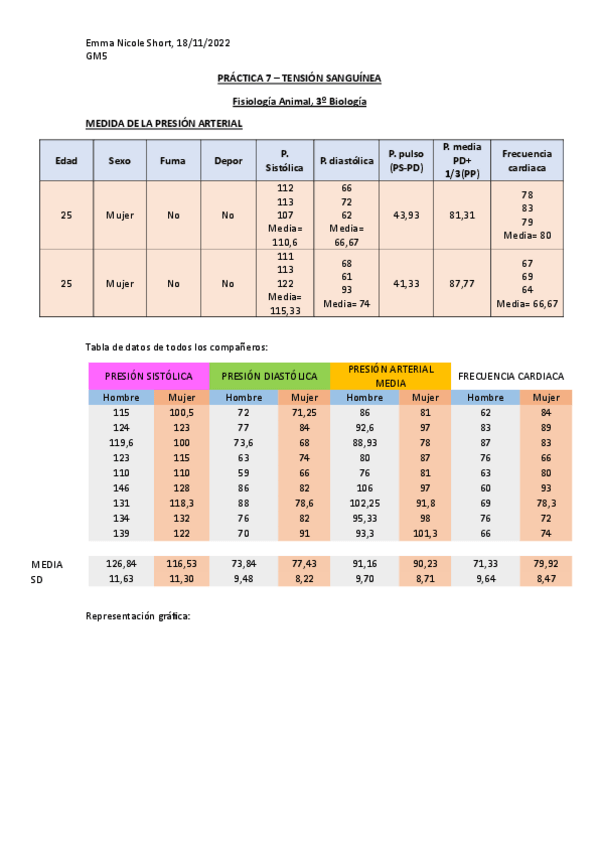 Emma Nicole Short, 18/11/2022
GM5

PRÁCTICA 7 – TENSIÓN SANGUÍNEA

Fisiología Animal, 3º Biología

MEDIDA DE LA PRESIÓN ARTERIAL

| Edad | Sexo | Fuma | Depor | P. Sistólica | P. diastólica | P. pulso (PS-PD) | P. media PD+ 1/3(PP) | Frecuencia cardiaca |
|---|---|---|---|---|---|---|---|---|
| 25 | Mujer | No | No | 112 113 107 Media= 110,6 | 66 72 62 Media= 66,67 | 43,93 | 81,31 | 78 83 79 Media= 80 |
| 25 | Mujer | No | No | 111 113 122 Media= 115,33 | 68 61 93 Media= 74 | 41,33 | 87,77 | 67 69 64 Media= 66,67 |

Tabla de datos de todos los compañeros:

| | PRESIÓN SISTÓLICA | | PRESIÓN DIASTÓLICA | | PRESIÓN ARTERIAL MEDIA | | FRECUENCIA CARDIACA | |
|---|---|---|---|---|---|---|---|---|
| | Hombre | Mujer | Hombre | Mujer | Hombre | Mujer | Hombre | Mujer |
| | 115 | 100,5 | 72 | 71,25 | 86 | 81 | 62 | 84 |
| | 124 | 123 | 77 | 84 | 92,6 | 97 | 83 | 89 |
| | 119,6 | 100 | 73,6 | 68 | 88,93 | 78 | 87 | 83 |
| | 123 | 115 | 63 | 74 | 80 | 87 | 76 | 66 |
| | 110 | 110 | 59 | 66 | 76 | 81 | 63 | 80 |
| | 146 | 128 | 86 | 82 | 106 | 97 | 60 | 93 |
| | 131 | 118,3 | 88 | 78,6 | 102,25 | 91,8 | 69 | 78,3 |
| | 134 | 132 | 76 | 82 | 95,33 | 98 | 76 | 72 |
| | 139 | 122 | 70 | 91 | 93,3 | 101,3 | 66 | 74 |
| MEDIA | 126,84 | 116,53 | 73,84 | 77,43 | 91,16 | 90,23 | 71,33 | 79,92 |
| SD | 11,63 | 11,30 | 9,48 | 8,22 | 9,70 | 8,71 | 9,64 | 8,47 |

Representación gráfica: